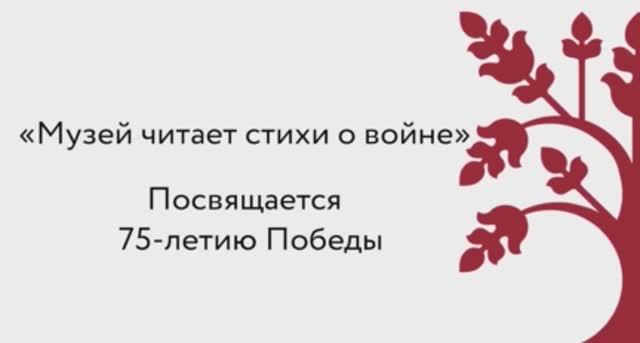 «Музей читает стихи о войне»

Посвящается
75-летию Победы